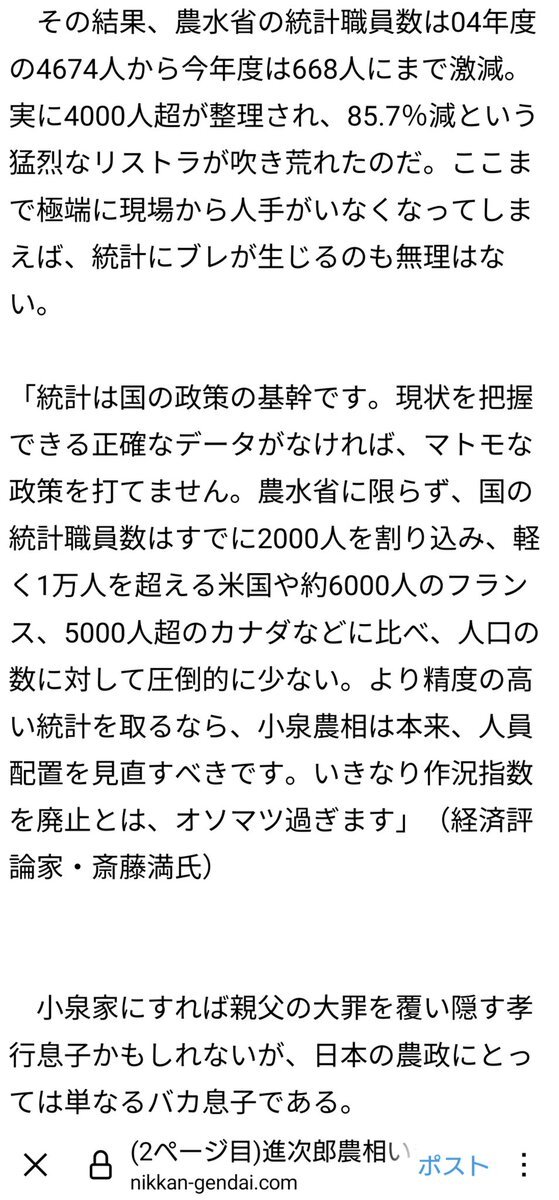 その結果、農水省の統計職員数は04年度の4674人から今年度は668人にまで激減。実に4000人超が整理され、85.7%減という猛烈なリストラが吹き荒れたのだ。ここまで極端に現場から人手がいなくなってしまえば、統計にブレが生じるのも無理はない。

「統計は国の政策の基幹です。現状を把握できる正確なデータがなければ、マトモな政策を打てません。農水省に限らず、国の統計職員数はすでに2000人を割り込み、軽く1万人を超える米国や約6000人のフランス、5000人超のカナダなどに比べ、人口の数に対して圧倒的に少ない。より精度の高い統計を取るなら、小泉農相は本来、人員配置を見直すべきです。いきなり作況指数を廃止とは、オソマツ過ぎます」（経済評論家・斎藤満氏）

小泉家にすれば親父の大罪を覆い隠す孝行息子かもしれないが、日本の農政にとっては単なるバカ息子である。

(2ページ目)進次郎農相い
nikkan-gendai.com
ポスト